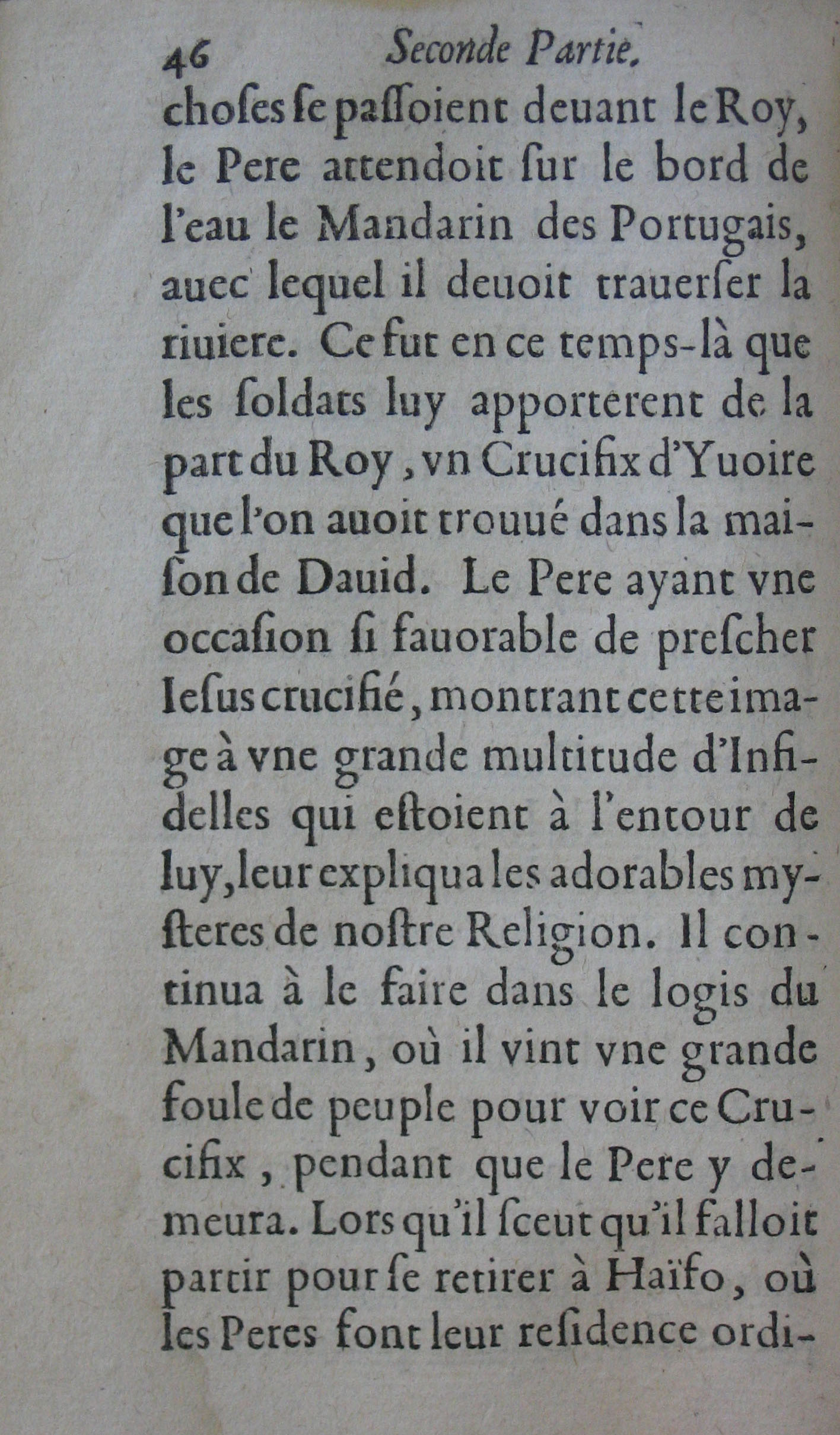 46 Seconde Partie.

choses se passoient deuant le Roy, le Pere attendoit sur le bord de l'eau le Mandarin des Portugais, auec lequel il deuoit trauerser la riuiere. Ce fut en ce temps-là que les soldats luy apporterent de la part du Roy, vn Crucifix d'Yuoire que l'on auoit trouué dans la maison de Dauid. Le Pere ayant vne occasion si fauorable de prescher Iesus crucifié, montrant cette image à vne grande multitude d'Infidelles qui estoient à l'entour de luy, leur expliqua les adorables mysteres de nostre Religion. Il continua à le faire dans le logis du Mandarin, où il vint vne grande foule de peuple pour voir ce Crucifix, pendant que le Pere y demeura. Lors qu'il sceut qu'il falloit partir pour se retirer à Haïfo, où les Peres font leur residence ordi-